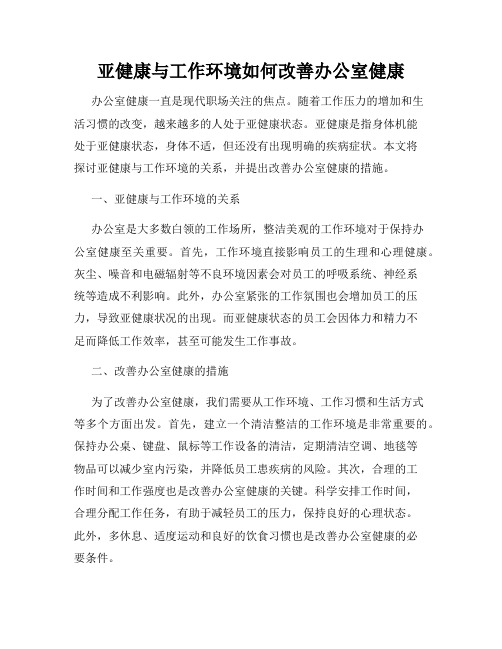 亚健康与工作环境如何改善办公室健康

办公室健康一直是现代职场关注的焦点。随着工作压力的增加和生活习惯的改变，越来越多的人处于亚健康状态。亚健康是指身体机能处于亚健康状态，身体不适，但还没有出现明确的疾病症状。本文将探讨亚健康与工作环境的关系，并提出改善办公室健康的措施。

一、亚健康与工作环境的关系

办公室是大多数白领的工作场所，整洁美观的工作环境对于保持办公室健康至关重要。首先，工作环境直接影响员工的生理和心理健康。灰尘、噪音和电磁辐射等不良环境因素会对员工的呼吸系统、神经系统等造成不利影响。此外，办公室紧张的工作氛围也会增加员工的压力，导致亚健康状况的出现。而亚健康状态的员工会因体力和精力不足而降低工作效率，甚至可能发生工作事故。

二、改善办公室健康的措施

为了改善办公室健康，我们需要从工作环境、工作习惯和生活方式等多个方面出发。首先，建立一个清洁整洁的工作环境是非常重要的。保持办公桌、键盘、鼠标等工作设备的清洁，定期清洁空调、地毯等物品可以减少室内污染，并降低员工患疾病的风险。其次，合理的工作时间和工作强度也是改善办公室健康的关键。科学安排工作时间，合理分配工作任务，有助于减轻员工的压力，保持良好的心理状态。此外，多休息、适度运动和良好的饮食习惯也是改善办公室健康的必要条件。